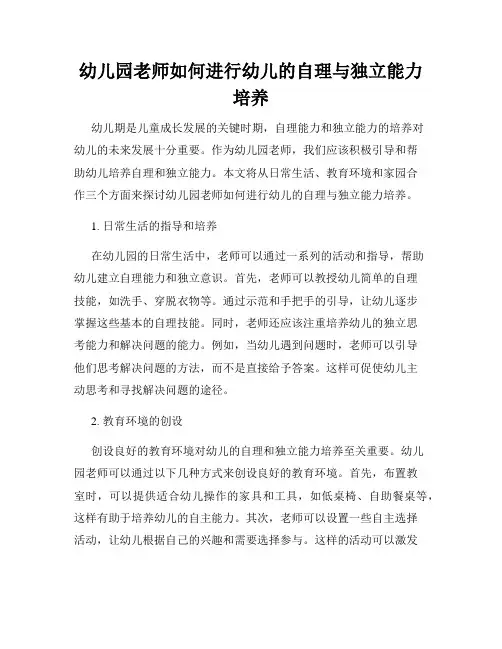 幼儿园老师如何进行幼儿的自理与独立能力培养

幼儿期是儿童成长发展的关键时期，自理能力和独立能力的培养对幼儿的未来发展十分重要。作为幼儿园老师，我们应该积极引导和帮助幼儿培养自理和独立能力。本文将从日常生活、教育环境和家园合作三个方面来探讨幼儿园老师如何进行幼儿的自理与独立能力培养。

1. 日常生活的指导和培养

在幼儿园的日常生活中，老师可以通过一系列的活动和指导，帮助幼儿建立自理能力和独立意识。首先，老师可以教授幼儿简单的自理技能，如洗手、穿脱衣物等。通过示范和手把手的引导，让幼儿逐步掌握这些基本的自理技能。同时，老师还应该注重培养幼儿的独立思考能力和解决问题的能力。例如，当幼儿遇到问题时，老师可以引导他们思考解决问题的方法，而不是直接给予答案。这样可促使幼儿主动思考和寻找解决问题的途径。

2. 教育环境的创设

创设良好的教育环境对幼儿的自理和独立能力培养至关重要。幼儿园老师可以通过以下几种方式来创设良好的教育环境。首先，布置教室时，可以提供适合幼儿操作的家具和工具，如低桌椅、自助餐桌等，这样有助于培养幼儿的自主能力。其次，老师可以设置一些自主选择活动，让幼儿根据自己的兴趣和需要选择参与。这样的活动可以激发